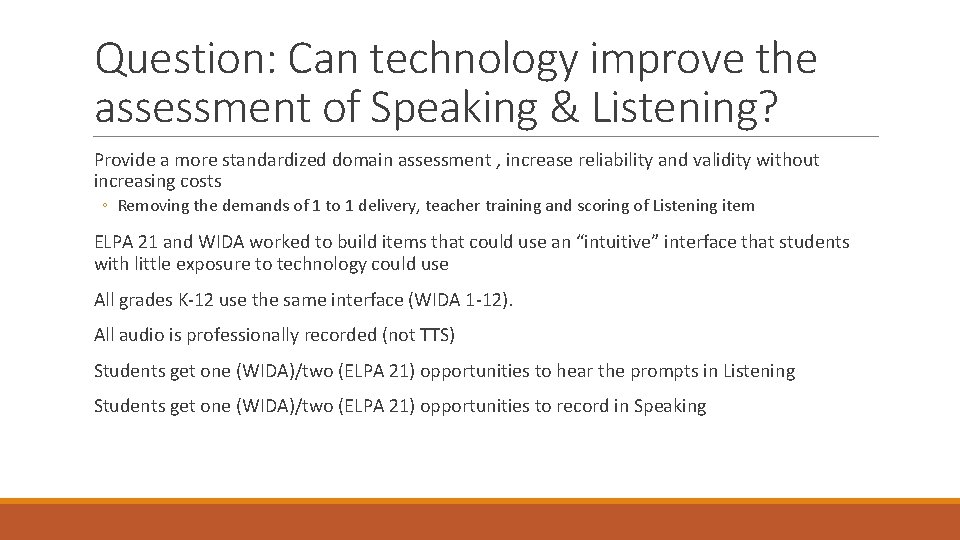 Question: Can technology improve the assessment of Speaking & Listening?

Provide a more standardized domain assessment , increase reliability and validity without increasing costs

◦ Removing the demands of 1 to 1 delivery, teacher training and scoring of Listening item

ELPA 21 and WIDA worked to build items that could use an “intuitive” interface that students with little exposure to technology could use

All grades K-12 use the same interface (WIDA 1-12).

All audio is professionally recorded (not TTS)

Students get one (WIDA)/two (ELPA 21) opportunities to hear the prompts in Listening

Students get one (WIDA)/two (ELPA 21) opportunities to record in Speaking